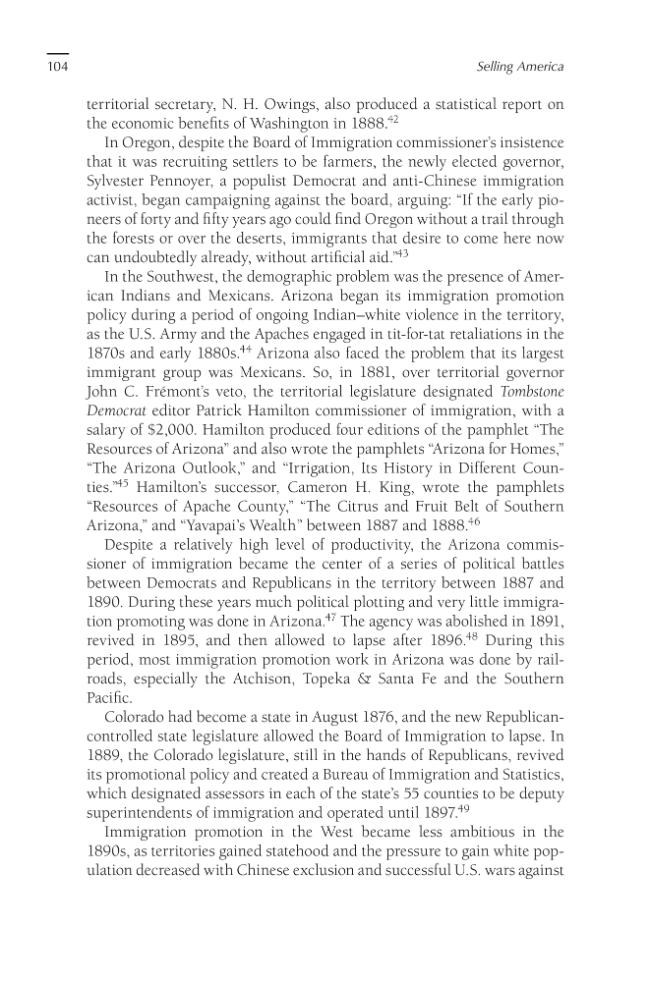 104

Selling America

territorial secretary, N. H. Owings, also produced a statistical report on the economic benefits of Washington in 1888.$^{42}$

In Oregon, despite the Board of Immigration commissioner's insistence that it was recruiting settlers to be farmers, the newly elected governor, Sylvester Pennoyer, a populist Democrat and anti-Chinese immigration activist, began campaigning against the board, arguing: "If the early pioneers of forty and fifty years ago could find Oregon without a trail through the forests or over the deserts, immigrants that desire to come here now can undoubtedly already, without artificial aid."$^{43}$

In the Southwest, the demographic problem was the presence of American Indians and Mexicans. Arizona began its immigration promotion policy during a period of ongoing Indian–white violence in the territory, as the U.S. Army and the Apaches engaged in tit-for-tat retaliations in the 1870s and early 1880s.$^{44}$ Arizona also faced the problem that its largest immigrant group was Mexicans. So, in 1881, over territorial governor John C. Frémont's veto, the territorial legislature designated Tombstone Democrat editor Patrick Hamilton commissioner of immigration, with a salary of $2,000. Hamilton produced four editions of the pamphlet "The Resources of Arizona" and also wrote the pamphlets "Arizona for Homes," "The Arizona Outlook," and "Irrigation, Its History in Different Counties."$^{45}$ Hamilton's successor, Cameron H. King, wrote the pamphlets "Resources of Apache County," "The Citrus and Fruit Belt of Southern Arizona," and "Yavapai's Wealth" between 1887 and 1888.$^{46}$

Despite a relatively high level of productivity, the Arizona commissioner of immigration became the center of a series of political battles between Democrats and Republicans in the territory between 1887 and 1890. During these years much political plotting and very little immigration promoting was done in Arizona.$^{47}$ The agency was abolished in 1891, revived in 1895, and then allowed to lapse after 1896.$^{48}$ During this period, most immigration promotion work in Arizona was done by railroads, especially the Atchison, Topeka & Santa Fe and the Southern Pacific.

Colorado had become a state in August 1876, and the new Republican-controlled state legislature allowed the Board of Immigration to lapse. In 1889, the Colorado legislature, still in the hands of Republicans, revived its promotional policy and created a Bureau of Immigration and Statistics, which designated assessors in each of the state's 55 counties to be deputy superintendents of immigration and operated until 1897.$^{49}$

Immigration promotion in the West became less ambitious in the 1890s, as territories gained statehood and the pressure to gain white population decreased with Chinese exclusion and successful U.S. wars against